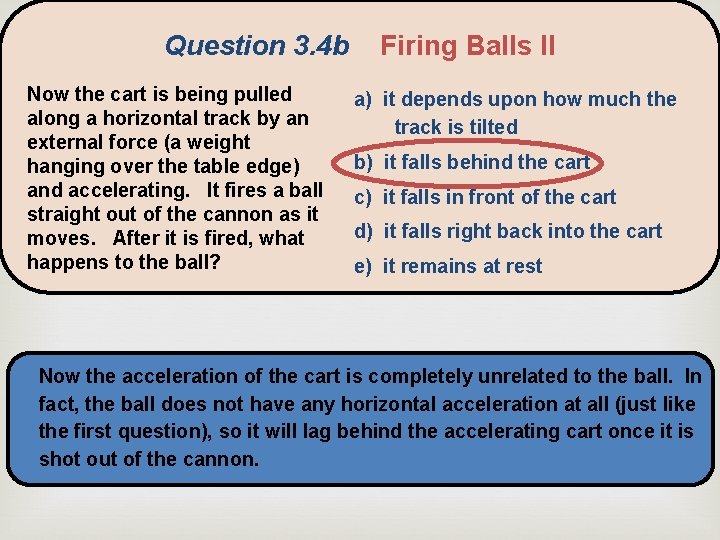 Question 3.4b Firing Balls II

Now the cart is being pulled along a horizontal track by an external force (a weight hanging over the table edge) and accelerating. It fires a ball straight out of the cannon as it moves. After it is fired, what happens to the ball?

a) it depends upon how much the track is tilted
b) it falls behind the cart
c) it falls in front of the cart
d) it falls right back into the cart
e) it remains at rest

Now the acceleration of the cart is completely unrelated to the ball. In fact, the ball does not have any horizontal acceleration at all (just like the first question), so it will lag behind the accelerating cart once it is shot out of the cannon.